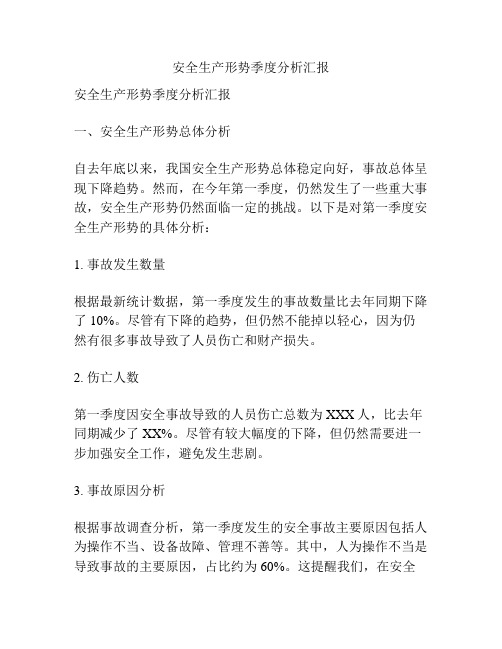 安全生产形势季度分析汇报

安全生产形势季度分析汇报

一、安全生产形势总体分析

自去年底以来，我国安全生产形势总体稳定向好，事故总体呈现下降趋势。然而，在今年第一季度，仍然发生了一些重大事故，安全生产形势仍然面临一定的挑战。以下是对第一季度安全生产形势的具体分析：

1. 事故发生数量

根据最新统计数据，第一季度发生的事故数量比去年同期下降了 10%。尽管有下降的趋势，但仍然不能掉以轻心，因为仍然有很多事故导致了人员伤亡和财产损失。

2. 伤亡人数

第一季度因安全事故导致的人员伤亡总数为 XXX 人，比去年同期减少了 XX%。尽管有较大幅度的下降，但仍然需要进一步加强安全工作，避免发生悲剧。

3. 事故原因分析

根据事故调查分析，第一季度发生的安全事故主要原因包括人为操作不当、设备故障、管理不善等。其中，人为操作不当是导致事故的主要原因，占比约为 60%。这提醒我们，在安全